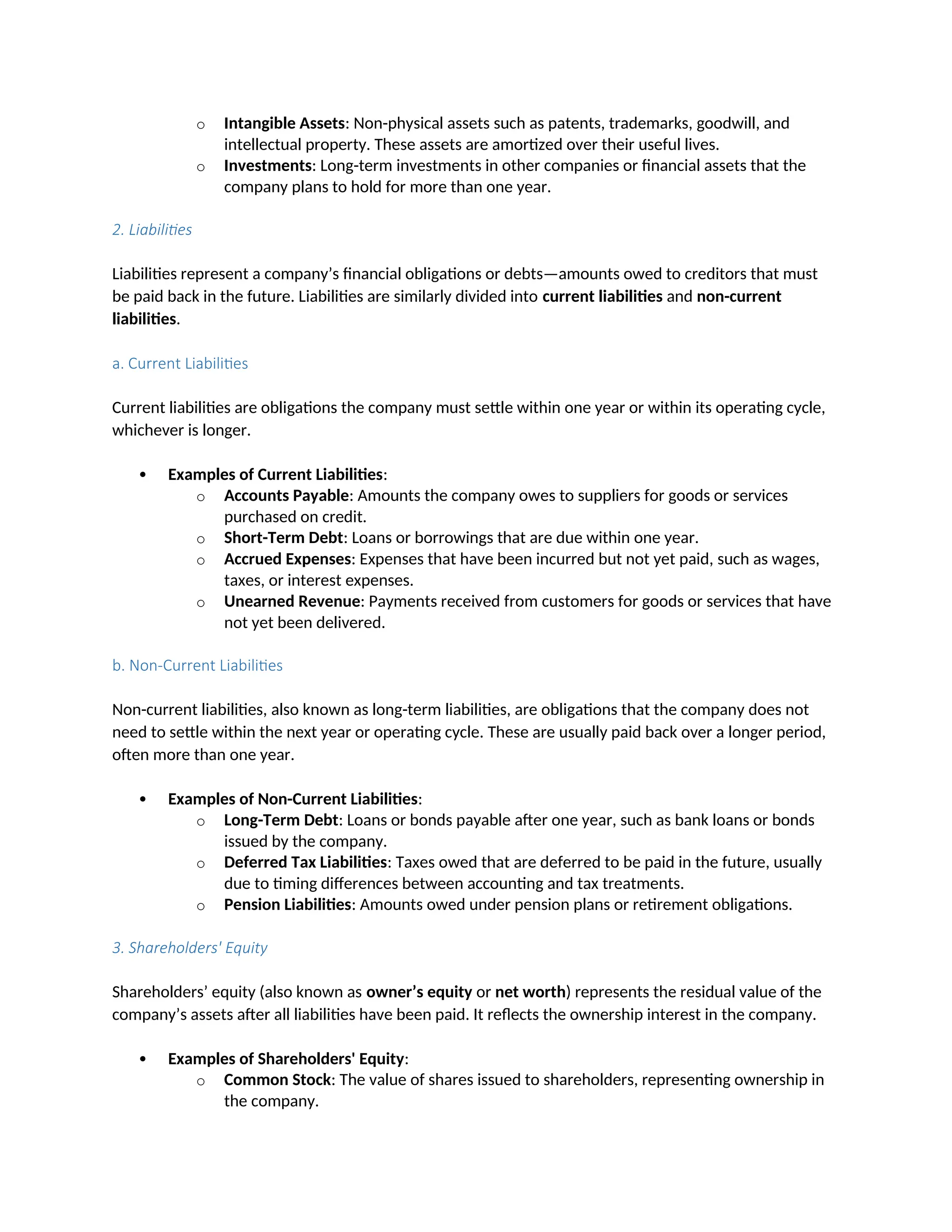 o Intangible Assets: Non-physical assets such as patents, trademarks, goodwill, and intellectual property. These assets are amortized over their useful lives.
o Investments: Long-term investments in other companies or financial assets that the company plans to hold for more than one year.

2. Liabilities

Liabilities represent a company's financial obligations or debts—amounts owed to creditors that must be paid back in the future. Liabilities are similarly divided into current liabilities and non-current liabilities.

a. Current Liabilities

Current liabilities are obligations the company must settle within one year or within its operating cycle, whichever is longer.

• Examples of Current Liabilities:
o Accounts Payable: Amounts the company owes to suppliers for goods or services purchased on credit.
o Short-Term Debt: Loans or borrowings that are due within one year.
o Accrued Expenses: Expenses that have been incurred but not yet paid, such as wages, taxes, or interest expenses.
o Unearned Revenue: Payments received from customers for goods or services that have not yet been delivered.

b. Non-Current Liabilities

Non-current liabilities, also known as long-term liabilities, are obligations that the company does not need to settle within the next year or operating cycle. These are usually paid back over a longer period, often more than one year.

• Examples of Non-Current Liabilities:
o Long-Term Debt: Loans or bonds payable after one year, such as bank loans or bonds issued by the company.
o Deferred Tax Liabilities: Taxes owed that are deferred to be paid in the future, usually due to timing differences between accounting and tax treatments.
o Pension Liabilities: Amounts owed under pension plans or retirement obligations.

3. Shareholders' Equity

Shareholders' equity (also known as owner's equity or net worth) represents the residual value of the company's assets after all liabilities have been paid. It reflects the ownership interest in the company.

• Examples of Shareholders' Equity:
o Common Stock: The value of shares issued to shareholders, representing ownership in the company.